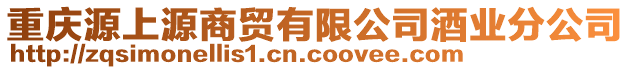 重庆源上源商贸有限公司酒业分公司
http://zqsimonellis1.cn.coovee.com